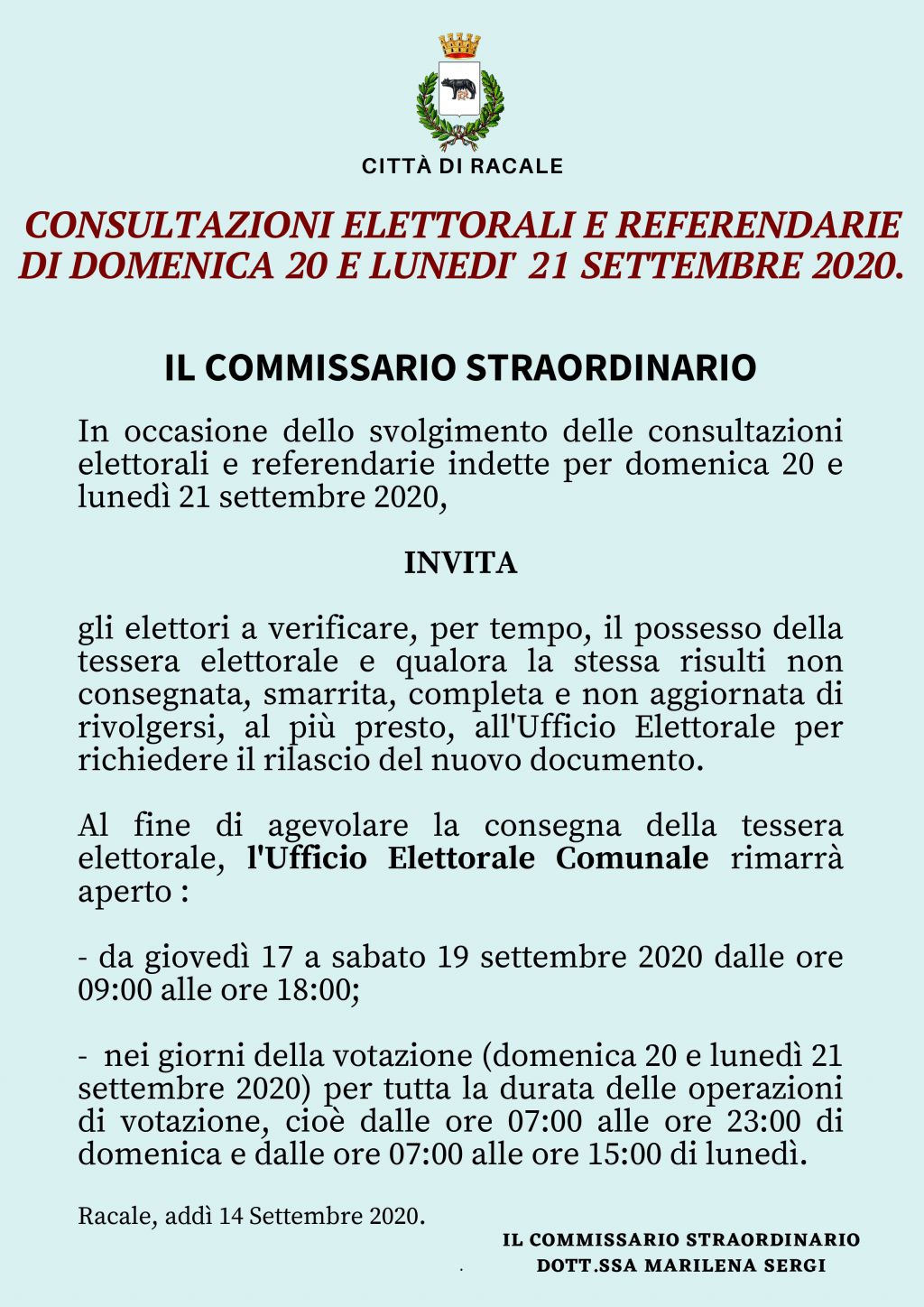 CITTÀ DI RACALE

CONSULTAZIONI ELETTORALI E REFERENDARIE DI DOMENICA 20 E LUNEDI' 21 SETTEMBRE 2020.

IL COMMISSARIO STRAORDINARIO

In occasione dello svolgimento delle consultazioni elettorali e referendarie indette per domenica 20 e lunedì 21 settembre 2020,

INVITA

gli elettori a verificare, per tempo, il possesso della tessera elettorale e qualora la stessa risulti non consegnata, smarrita, completa e non aggiornata di rivolgersi, al più presto, all'Ufficio Elettorale per richiedere il rilascio del nuovo documento.

Al fine di agevolare la consegna della tessera elettorale, l'Ufficio Elettorale Comunale rimarrà aperto :

- da giovedì 17 a sabato 19 settembre 2020 dalle ore 09:00 alle ore 18:00;

- nei giorni della votazione (domenica 20 e lunedì 21 settembre 2020) per tutta la durata delle operazioni di votazione, cioè dalle ore 07:00 alle ore 23:00 di domenica e dalle ore 07:00 alle ore 15:00 di lunedì.

Racale, addì 14 Settembre 2020.

IL COMMISSARIO STRAORDINARIO
DOTT.SSA MARILENA SERGI